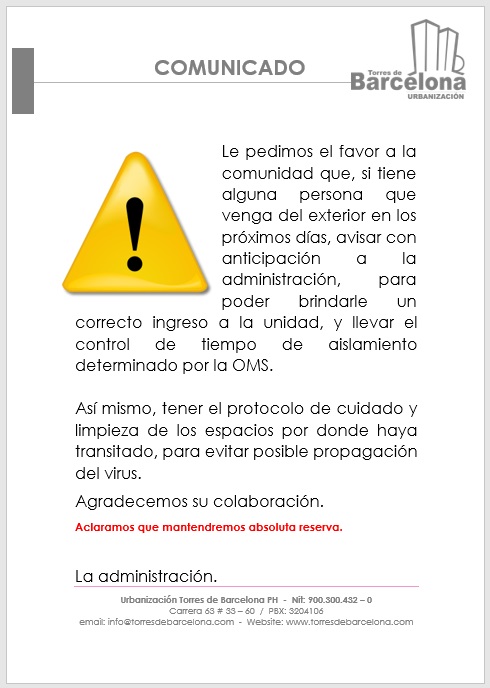 COMUNICADO

Torres de Barcelona URBANIZACIÓN

Le pedimos el favor a la comunidad que, si tiene alguna persona que venga del exterior en los próximos días, avisar con anticipación a la administración, para poder brindarle un correcto ingreso a la unidad, y llevar el control de tiempo de aislamiento determinado por la OMS.

Así mismo, tener el protocolo de cuidado y limpieza de los espacios por donde haya transitado, para evitar posible propagación del virus.

Agradecemos su colaboración.

Aclaramos que mantendremos absoluta reserva.

La administración.

Urbanización Torres de Barcelona PH - Nit: 900.300.432 – 0
Carrera 63 # 33 – 60 / PBX: 3204106
email: info@torresdebarcelona.com - Website: www.torresdebarcelona.com